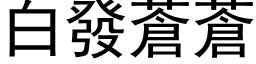 白發蒼蒼